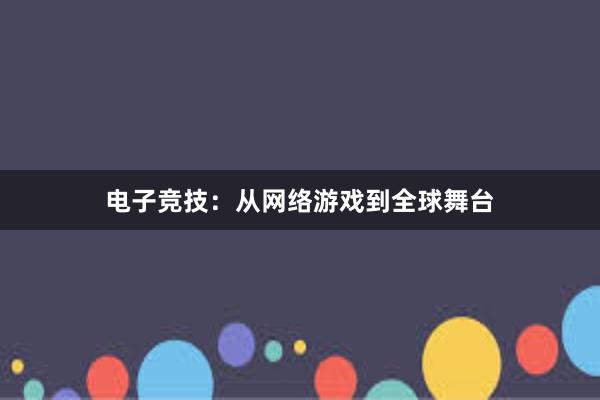 电子竞技：从网络游戏到全球舞台